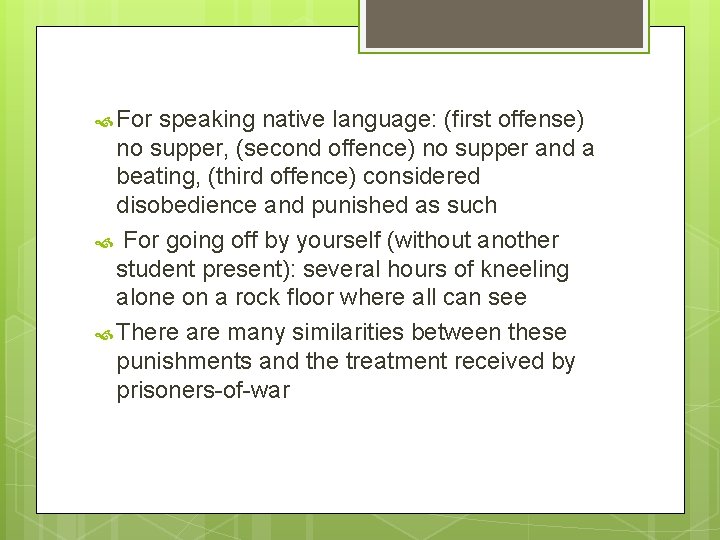 For speaking native language: (first offense) no supper, (second offence) no supper and a beating, (third offence) considered disobedience and punished as such

For going off by yourself (without another student present): several hours of kneeling alone on a rock floor where all can see

There are many similarities between these punishments and the treatment received by prisoners-of-war